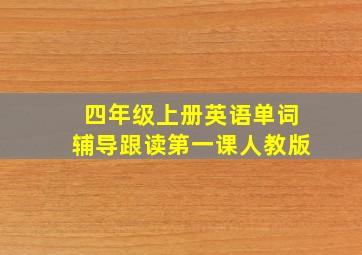 四年级上册英语单词
辅导跟读第一课人教版